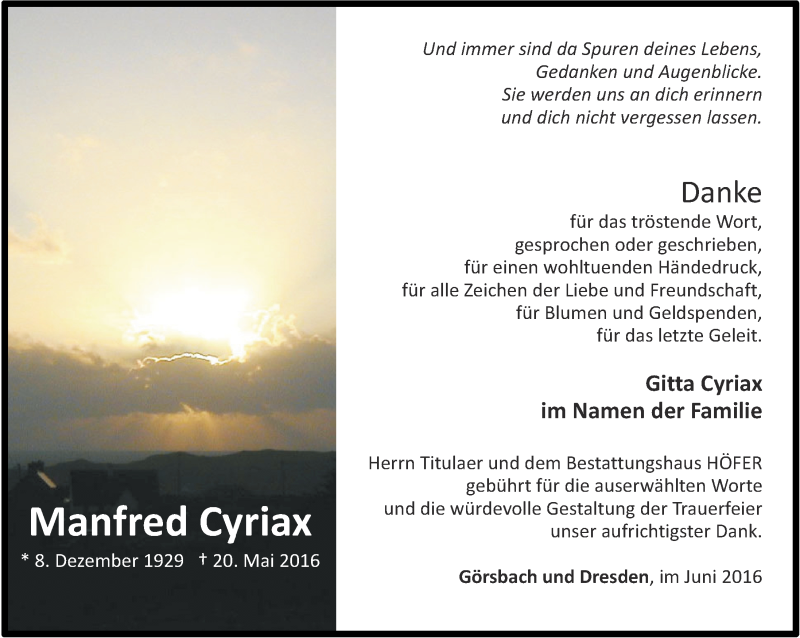 Manfred Cyriax
* 8. Dezember 1929 † 20. Mai 2016

Und immer sind da Spuren deines Lebens,
Gedanken und Augenblicke.
Sie werden uns an dich erinnern
und dich nicht vergessen lassen.

Danke
für das tröstende Wort,
gesprochen oder geschrieben,
für einen wohltuenden Händedruck,
für alle Zeichen der Liebe und Freundschaft,
für Blumen und Geldspenden,
für das letzte Geleit.

Gitta Cyriax
im Namen der Familie

Herrn Titulaer und dem Bestattungshaus HÖFER
gebührt für die auserwählten Worte
und die würdevolle Gestaltung der Trauerfeier
unser aufrichtigster Dank.

Görsbach und Dresden, im Juni 2016